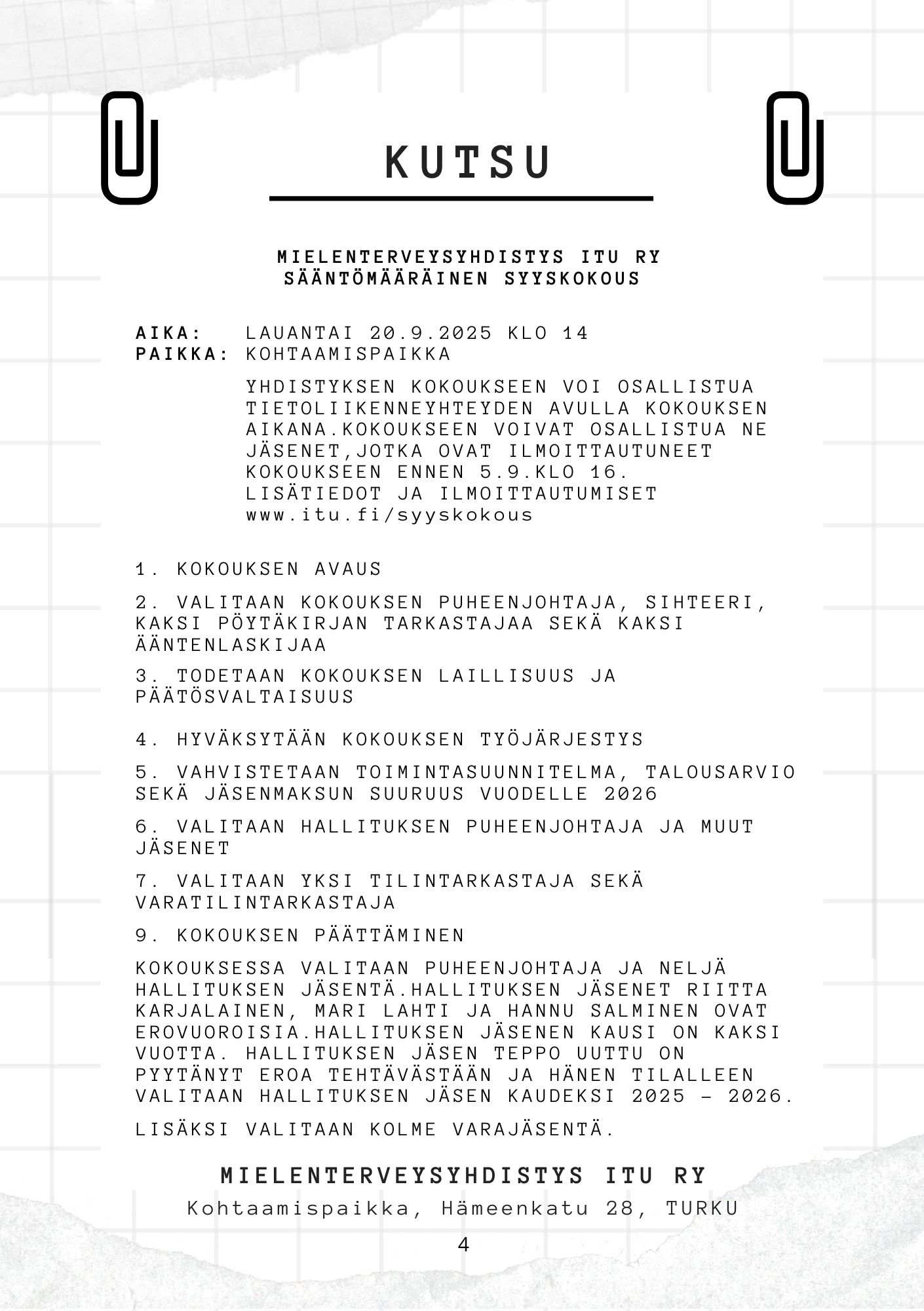 KUTSU

MIELENTERVEYSYHDISTYS ITU RY
SÄÄNTÖMÄÄRÄINEN SYYSKOKOUS

AIKA: LAUANTAI 20.9.2025 KLO 14
PAIKKA: KOHTAAMISPAIKKA

YHDISTYKSEN KOKOUKSEEN VOI OSALLISTUA TIETOLIIKENNEYHTEYDEN AVULLA KOKOUKSEN AIKANA.KOKOUKSEEN VOIVAT OSALLISTUA NE JÄSENET,JOTKA OVAT ILMOITTAUTUNEET KOKOUKSEEN ENNEN 5.9.KLO 16. LISÄTIEDOT JA ILMOITTAUTUMISET www.itu.fi/syyskokous

1. KOKOUKSEN AVAUS

2. VALITAAN KOKOUKSEN PUHEENJOHTAJA, SIHTEERI, KAKSI PÖYTÄKIRJAN TARKASTAJAA SEKÄ KAKSI ÄÄNTENLASKIJAA

3. TODETAAN KOKOUKSEN LAILLISUUS JA PÄÄTÖSVALTAISUUS

4. HYVÄKSYTÄÄN KOKOUKSEN TYÖJÄRJESTYS

5. VAHVISTETAAN TOIMINTASUUNNITELMA, TALOUSARVIO SEKÄ JÄSENMAKSUN SUURUUS VUODELLE 2026

6. VALITAAN HALLITUKSEN PUHEENJOHTAJA JA MUUT JÄSENET

7. VALITAAN YKSI TILINTARKASTAJA SEKÄ VARATILINTARKASTAJA

9. KOKOUKSEN PÄÄTTÄMINEN

KOKOUKSESSA VALITAAN PUHEENJOHTAJA JA NELJÄ HALLITUKSEN JÄSENTÄ.HALLITUKSEN JÄSENET RIITTA KARJALAINEN, MARI LAHTI JA HANNU SALMINEN OVAT EROVUOROISIA.HALLITUKSEN JÄSENEN KAUSI ON KAKSI VUOTTA. HALLITUKSEN JÄSEN TEPPO UUTTU ON PYYTÄNYT EROA TEHTÄVÄSTÄÄN JA HÄNEN TILALLEEN VALITAAN HALLITUKSEN JÄSEN KAUDEKSI 2025 - 2026.

LISÄKSI VALITAAN KOLME VARAJÄSENTÄ.

MIELENTERVEYSYHDISTYS ITU RY
Kohtaamispaikka, Hämeenkatu 28, TURKU

4